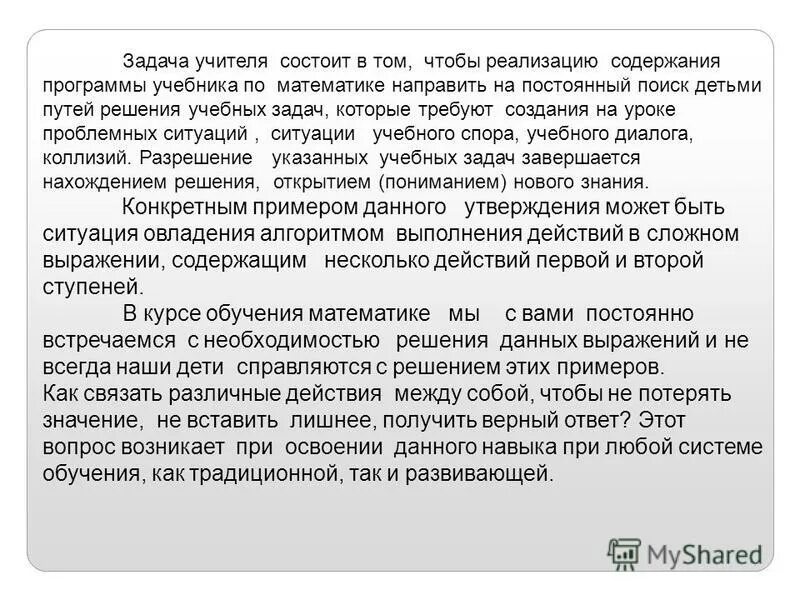 Задача учителя состоит в том, чтобы реализацию содержания программы учебника по математике направить на постоянный поиск детьми путей решения учебных задач, которые требуют создания на уроке проблемных ситуаций , ситуации учебного спора, учебного диалога, коллизий. Разрешение указанных учебных задач завершается нахождением решения, открытием (пониманием) нового знания.

Конкретным примером данного утверждения может быть ситуация овладения алгоритмом выполнения действий в сложном выражении, содержащим несколько действий первой и второй ступеней.

В курсе обучения математике мы с вами постоянно встречаемся с необходимостью решения данных выражений и не всегда наши дети справляются с решением этих примеров.
Как связать различные действия между собой, чтобы не потерять значение, не вставить лишнее, получить верный ответ? Этот вопрос возникает при освоении данного навыка при любой системе обучения, как традиционной, так и развивающей.

MyShared